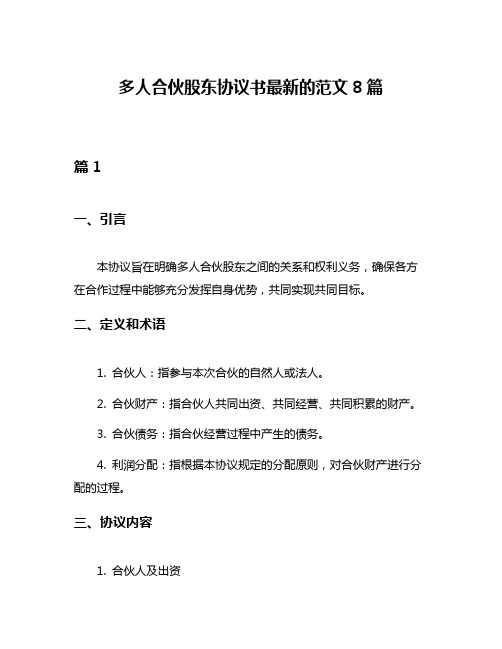 多人合伙股东协议书最新的范文 8 篇

篇 1

一、引言

本协议旨在明确多人合伙股东之间的关系和权利义务，确保各方在合作过程中能够充分发挥自身优势，共同实现共同目标。

二、定义和术语

1. 合伙人：指参与本次合伙的自然人或法人。

2. 合伙财产：指合伙人共同出资、共同经营、共同积累的财产。

3. 合伙债务：指合伙经营过程中产生的债务。

4. 利润分配：指根据本协议规定的分配原则，对合伙财产进行分配的过程。

三、协议内容

1. 合伙人及出资